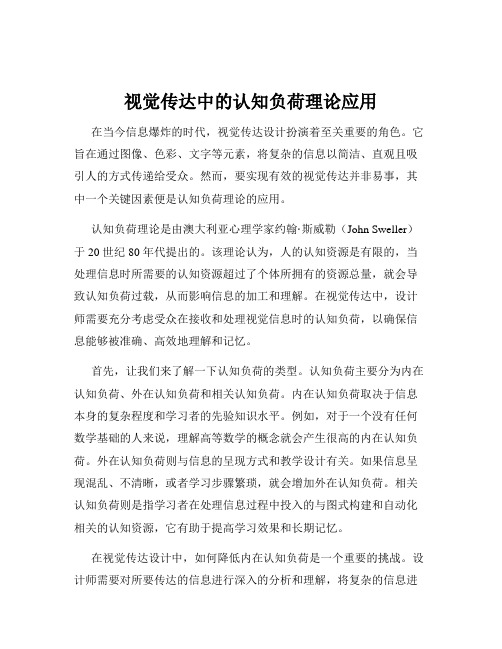 视觉传达中的认知负荷理论应用

在当今信息爆炸的时代，视觉传达设计扮演着至关重要的角色。它旨在通过图像、色彩、文字等元素，将复杂的信息以简洁、直观且吸引人的方式传递给受众。然而，要实现有效的视觉传达并非易事，其中一个关键因素便是认知负荷理论的应用。

认知负荷理论是由澳大利亚心理学家约翰·斯威勒（John Sweller）于 20 世纪 80 年代提出的。该理论认为，人的认知资源是有限的，当处理信息时所需要的认知资源超过了个体所拥有的资源总量，就会导致认知负荷过载，从而影响信息的加工和理解。在视觉传达中，设计师需要充分考虑受众在接收和处理视觉信息时的认知负荷，以确保信息能够被准确、高效地理解和记忆。

首先，让我们来了解一下认知负荷的类型。认知负荷主要分为内在认知负荷、外在认知负荷和相关认知负荷。内在认知负荷取决于信息本身的复杂程度和学习者的先验知识水平。例如，对于一个没有任何数学基础的人来说，理解高等数学的概念就会产生很高的内在认知负荷。外在认知负荷则与信息的呈现方式和教学设计有关。如果信息呈现混乱、不清晰，或者学习步骤繁琐，就会增加外在认知负荷。相关认知负荷则是指学习者在处理信息过程中投入的与图式构建和自动化相关的认知资源，它有助于提高学习效果和长期记忆。

在视觉传达设计中，如何降低内在认知负荷是一个重要的挑战。设计师需要对所要传达的信息进行深入的分析和理解，将复杂的信息进